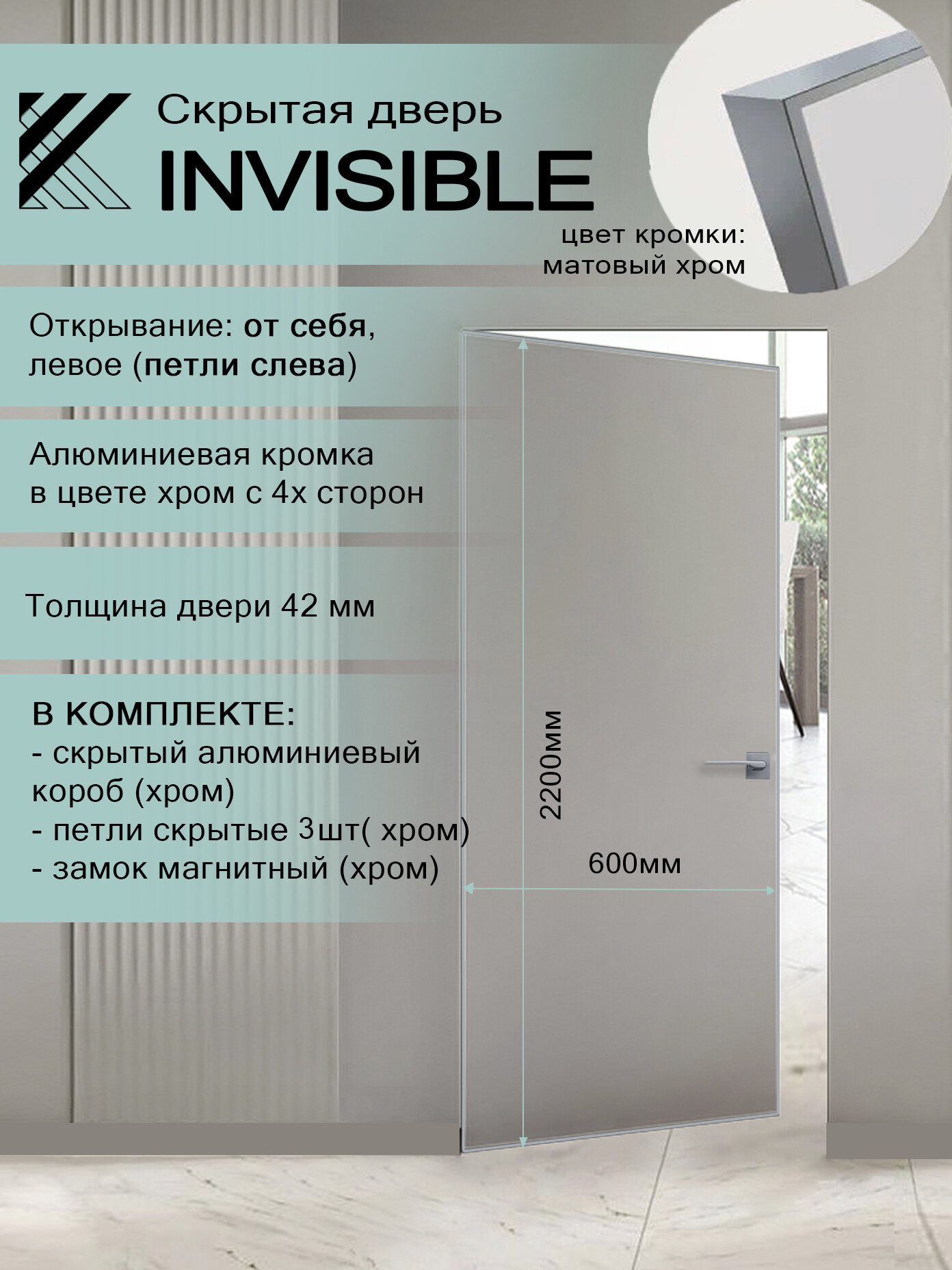 Скрытая дверь
INVISIBLE

цвет кромки:
матовый хром

Открывание: от себя, левое (петли слева)

Алюминиевая кромка в цвете хром с 4х сторон

Толщина двери 42 мм

В КОМПЛЕКТЕ:
- скрытый алюминиевый короб (хром)
- петли скрытые 3шт( хром)
- замок магнитный (хром)

2200мм

600мм